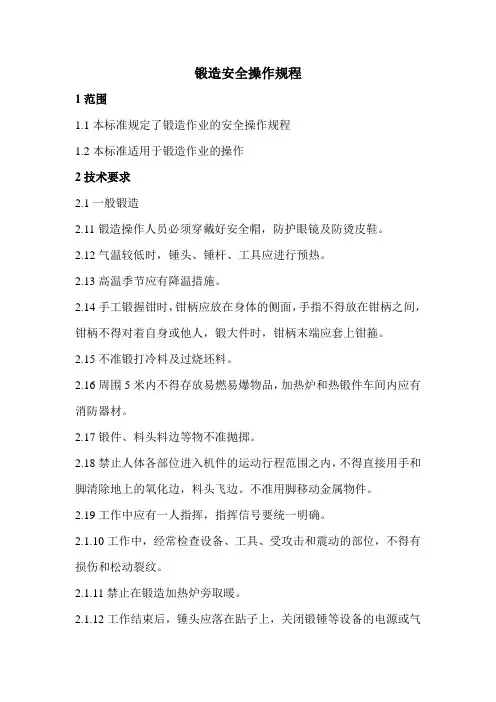 锻造安全操作规程

1 范围

1.1 本标准规定了锻造作业的安全操作规程

1.2 本标准适用于锻造作业的操作

2 技术要求

2.1 一般锻造

2.11 锻造操作人员必须穿戴好安全帽，防护眼镜及防烫皮鞋。

2.12 气温较低时，锤头、锤杆、工具应进行预热。

2.13 高温季节应有降温措施。

2.14 手工锻握钳时，钳柄应放在身体的侧面，手指不得放在钳柄之间，钳柄不得对着自身或他人，锻大件时，钳柄末端应套上钳箍。

2.15 不准锻打冷料及过烧坯料。

2.16 周围 5 米内不得存放易燃易爆物品，加热炉和热锻件车间内应有消防器材。

2.17 锻件、料头料边等物不准抛掷。

2.18 禁止人体各部位进入机件的运动行程范围之内，不得直接用手和脚清除地上的氧化边，料头飞边。不准用脚移动金属物件。

2.19 工作中应有一人指挥，指挥信号要统一明确。

2.1.10 工作中，经常检查设备、工具、受攻击和震动的部位，不得有损伤和松动裂纹。

2.1.11 禁止在锻造加热炉旁取暖。

2.1.12 工作结束后，锤头应落在踮子上，关闭锻锤等设备的电源或气